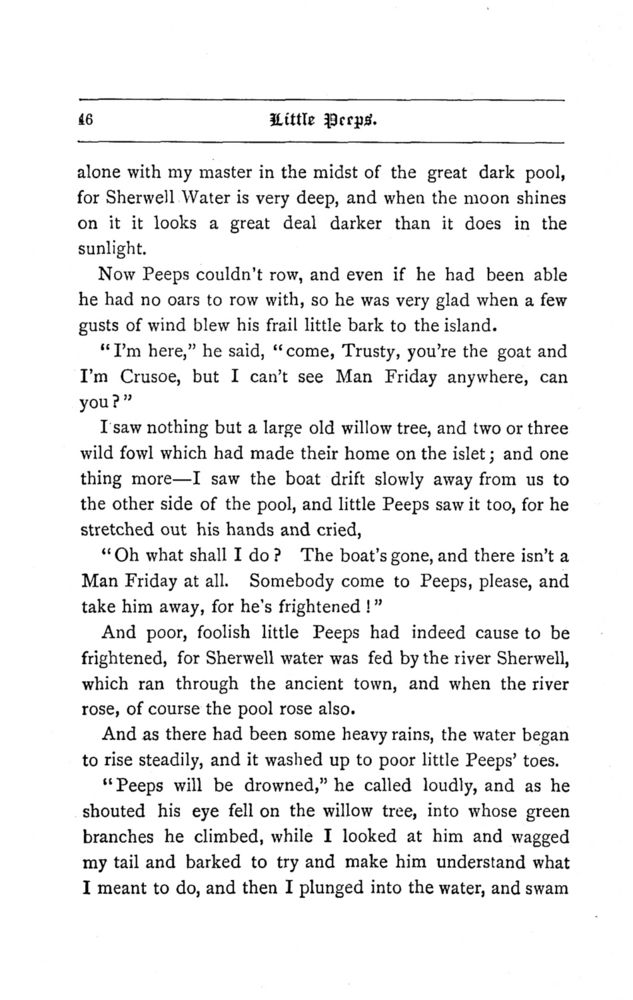 46 Little Peeps.

alone with my master in the midst of the great dark pool, for Sherwell Water is very deep, and when the moon shines on it it looks a great deal darker than it does in the sunlight.

Now Peeps couldn't row, and even if he had been able he had no oars to row with, so he was very glad when a few gusts of wind blew his frail little bark to the island.

"I'm here," he said, "come, Trusty, you're the goat and I'm Crusoe, but I can't see Man Friday anywhere, can you?"

I saw nothing but a large old willow tree, and two or three wild fowl which had made their home on the islet; and one thing more—I saw the boat drift slowly away from us to the other side of the pool, and little Peeps saw it too, for he stretched out his hands and cried,

"Oh what shall I do? The boat's gone, and there isn't a Man Friday at all. Somebody come to Peeps, please, and take him away, for he's frightened!"

And poor, foolish little Peeps had indeed cause to be frightened, for Sherwell water was fed by the river Sherwell, which ran through the ancient town, and when the river rose, of course the pool rose also.

And as there had been some heavy rains, the water began to rise steadily, and it washed up to poor little Peeps' toes.

"Peeps will be drowned," he called loudly, and as he shouted his eye fell on the willow tree, into whose green branches he climbed, while I looked at him and wagged my tail and barked to try and make him understand what I meant to do, and then I plunged into the water, and swam